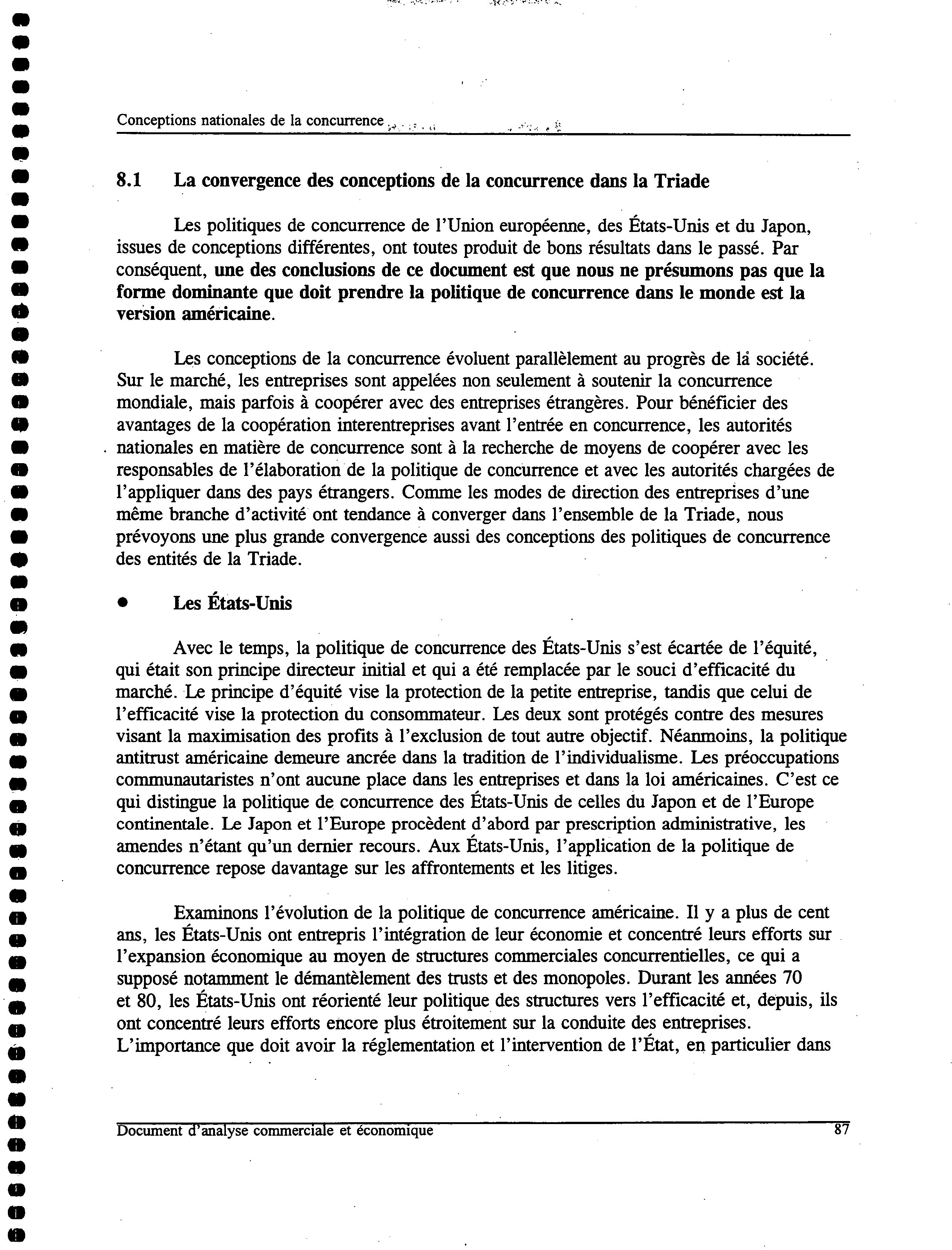 Conceptions nationales de la concurrence

8.1 La convergence des conceptions de la concurrence dans la Triade

Les politiques de concurrence de l'Union européenne, des États-Unis et du Japon, issues de conceptions différentes, ont toutes produit de bons résultats dans le passé. Par conséquent, une des conclusions de ce document est que nous ne présumons pas que la forme dominante que doit prendre la politique de concurrence dans le monde est la version américaine.

Les conceptions de la concurrence évoluent parallèlement au progrès de la société. Sur le marché, les entreprises sont appelées non seulement à soutenir la concurrence mondiale, mais parfois à coopérer avec des entreprises étrangères. Pour bénéficier des avantages de la coopération interentreprises avant l'entrée en concurrence, les autorités nationales en matière de concurrence sont à la recherche de moyens de coopérer avec les responsables de l'élaboration de la politique de concurrence et avec les autorités chargées de l'appliquer dans des pays étrangers. Comme les modes de direction des entreprises d'une même branche d'activité ont tendance à converger dans l'ensemble de la Triade, nous prévoyons une plus grande convergence aussi des conceptions des politiques de concurrence des entités de la Triade.

• Les États-Unis

Avec le temps, la politique de concurrence des États-Unis s'est écartée de l'équité, qui était son principe directeur initial et qui a été remplacée par le souci d'efficacité du marché. Le principe d'équité vise la protection de la petite entreprise, tandis que celui de l'efficacité vise la protection du consommateur. Les deux sont protégés contre des mesures visant la maximisation des profits à l'exclusion de tout autre objectif. Néanmoins, la politique antitrust américaine demeure ancrée dans la tradition de l'individualisme. Les préoccupations communautaristes n'ont aucune place dans les entreprises et dans la loi américaines. C'est ce qui distingue la politique de concurrence des États-Unis de celles du Japon et de l'Europe continentale. Le Japon et l'Europe procèdent d'abord par prescription administrative, les amendes n'étant qu'un dernier recours. Aux États-Unis, l'application de la politique de concurrence repose davantage sur les affrontements et les litiges.

Examinons l'évolution de la politique de concurrence américaine. Il y a plus de cent ans, les États-Unis ont entrepris l'intégration de leur économie et concentré leurs efforts sur l'expansion économique au moyen de structures commerciales concurrentielles, ce qui a supposé notamment le démantèlement des trusts et des monopoles. Durant les années 70 et 80, les États-Unis ont réorienté leur politique des structures vers l'efficacité et, depuis, ils ont concentré leurs efforts encore plus étroitement sur la conduite des entreprises. L'importance que doit avoir la réglementation et l'intervention de l'État, en particulier dans

Document d'analyse commerciale et économique 87